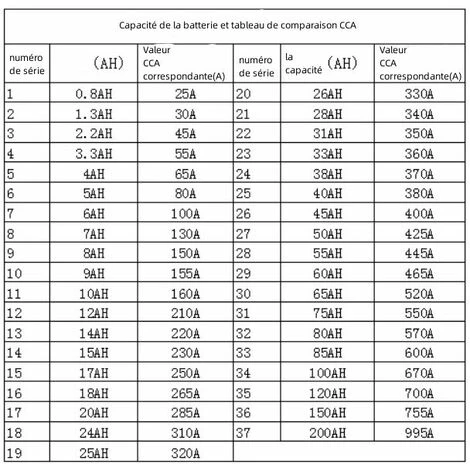 Capacité de la batterie et tableau de comparaison CCA

| numéro de série | (AH) | Valeur CCA correspondante(A) | numéro de série | la capacité (AH) | Valeur CCA correspondante(A) |
|---|---|---|---|---|---|
| 1 | 0.8AH | 25A | 20 | 26AH | 330A |
| 2 | 1.3AH | 30A | 21 | 28AH | 340A |
| 3 | 2.2AH | 45A | 22 | 31AH | 350A |
| 4 | 3.3AH | 55A | 23 | 33AH | 360A |
| 5 | 4AH | 65A | 24 | 38AH | 370A |
| 6 | 5AH | 80A | 25 | 40AH | 380A |
| 7 | 6AH | 100A | 26 | 45AH | 400A |
| 8 | 7AH | 130A | 27 | 50AH | 425A |
| 9 | 8AH | 150A | 28 | 55AH | 445A |
| 10 | 9AH | 155A | 29 | 60AH | 465A |
| 11 | 10AH | 160A | 30 | 65AH | 520A |
| 12 | 12AH | 210A | 31 | 75AH | 550A |
| 13 | 14AH | 220A | 32 | 80AH | 570A |
| 14 | 15AH | 230A | 33 | 85AH | 600A |
| 15 | 17AH | 250A | 34 | 100AH | 670A |
| 16 | 18AH | 265A | 35 | 120AH | 700A |
| 17 | 20AH | 285A | 36 | 150AH | 755A |
| 18 | 24AH | 310A | 37 | 200AH | 995A |
| 19 | 25AH | 320A | | | |